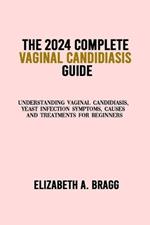 THE 2024 COMPLETE VAGINAL CANDIDIASIS GUIDE

UNDERSTANDING VAGINAL CANDIDIASIS, YEAST INFECTION SYMPTOMS, CAUSES AND TREATMENTS FOR BEGINNERS

ELIZABETH A. BRAGG